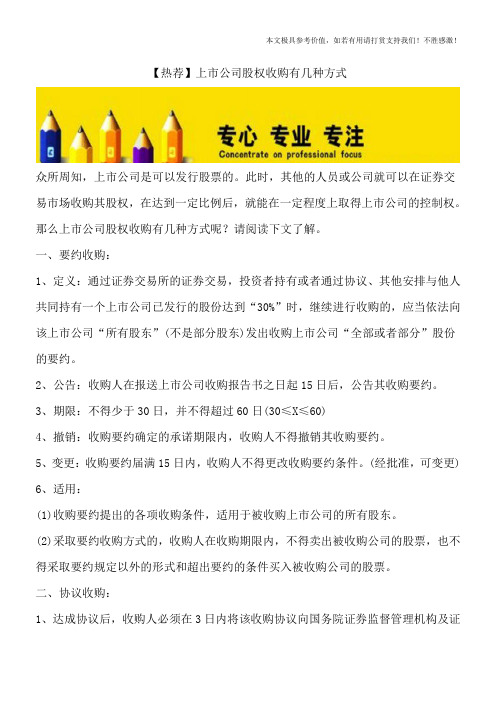 本文极具参考价值，如若有用请打赏支持我们！不胜感激！

【热荐】上市公司股权收购有几种方式

专心 专业 专注
Concentrate on professional focus

众所周知，上市公司是可以发行股票的。此时，其他的人员或公司就可以在证券交易市场收购其股权，在达到一定比例后，就能在一定程度上取得上市公司的控制权。那么上市公司股权收购有几种方式呢？请阅读下文了解。

一、要约收购：

1、定义：通过证券交易所的证券交易，投资者持有或者通过协议、其他安排与他人共同持有一个上市公司已发行的股份达到“30%”时，继续进行收购的，应当依法向该上市公司“所有股东”（不是部分股东）发出收购上市公司“全部或者部分”股份的要约。

2、公告：收购人在报送上市公司收购报告书之日起 15 日后，公告其收购要约。

3、期限：不得少于 30 日，并不得超过 60 日(30≤X≤60)

4、撤销：收购要约确定的承诺期限内，收购人不得撤销其收购要约。

5、变更：收购要约届满 15 日内，收购人不得更改收购要约条件。(经批准，可变更)

6、适用：

(1)收购要约提出的各项收购条件，适用于被收购上市公司的所有股东。

(2)采取要约收购方式的，收购人在收购期限内，不得卖出被收购公司的股票，也不得采取要约规定以外的形式和超出要约的条件买入被收购公司的股票。

二、协议收购：

1、达成协议后，收购人必须在 3 日内将该收购协议向国务院证券监督管理机构及证